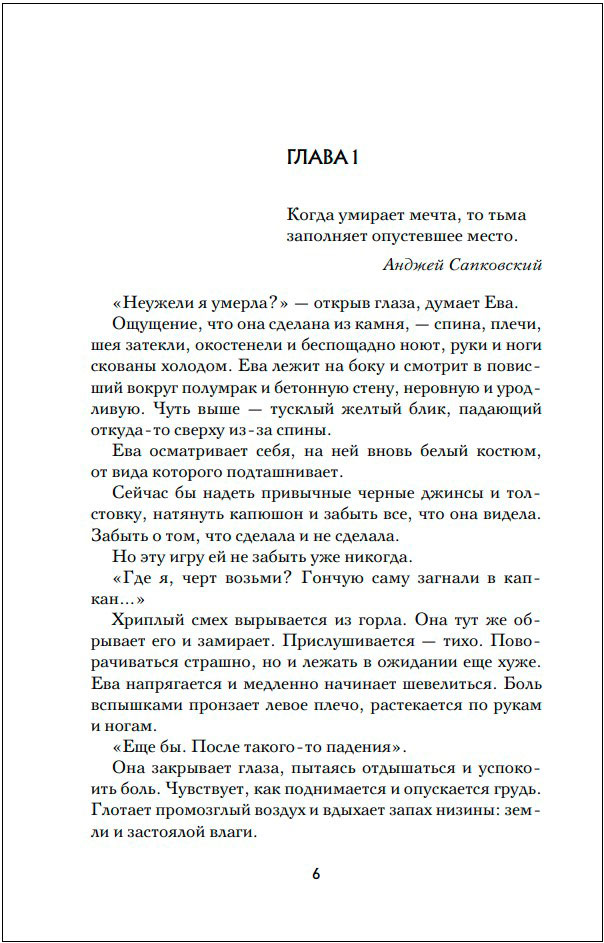 ГЛАВА 1

Когда умирает мечта, то тьма заполняет опустевшее место.

Анджей Сапковский

«Неужели я умерла?» — открыв глаза, думает Ева.

Ощущение, что она сделана из камня, — спина, плечи, шея затекли, окостенели и беспощадно ноют, руки и ноги скованы холодом. Ева лежит на боку и смотрит в повисший вокруг полумрак и бетонную стену, неровную и уродливую. Чуть выше — тусклый желтый блик, падающий откуда-то сверху из-за спины.

Ева осматривает себя, на ней вновь белый костюм, от вида которого подташнивает.

Сейчас бы надеть привычные черные джинсы и толстовку, натянуть капюшон и забыть все, что она видела. Забыть о том, что сделала и не сделала.

Но эту игру ей не забыть уже никогда.

«Где я, черт возьми? Гончую саму загнали в капкан…»

Хриплый смех вырывается из горла. Она тут же обрывает его и замирает. Прислушивается — тихо. Поворачиваться страшно, но и лежать в ожидании еще хуже. Ева напрягается и медленно начинает шевелиться. Боль вспышками пронзает левое плечо, растекается по рукам и ногам.

«Еще бы. После такого-то падения».

Она закрывает глаза, пытаясь отдышаться и успокоить боль. Чувствует, как поднимается и опускается грудь. Глотает промозглый воздух и вдыхает запах низины: земли и застоялой влаги.

6